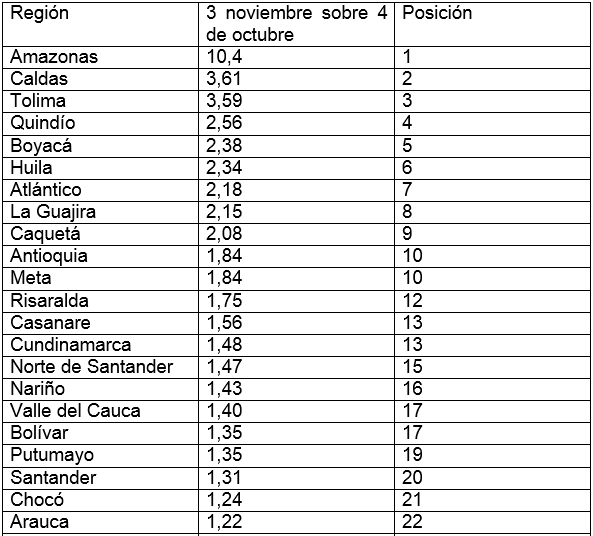 | Región | 3 noviembre sobre 4 de octubre | Posición |
|---|---|---|
| Amazonas | 10,4 | 1 |
| Caldas | 3,61 | 2 |
| Tolima | 3,59 | 3 |
| Quindío | 2,56 | 4 |
| Boyacá | 2,38 | 5 |
| Huila | 2,34 | 6 |
| Atlántico | 2,18 | 7 |
| La Guajira | 2,15 | 8 |
| Caquetá | 2,08 | 9 |
| Antioquia | 1,84 | 10 |
| Meta | 1,84 | 10 |
| Risaralda | 1,75 | 12 |
| Casanare | 1,56 | 13 |
| Cundinamarca | 1,48 | 13 |
| Norte de Santander | 1,47 | 15 |
| Nariño | 1,43 | 16 |
| Valle del Cauca | 1,40 | 17 |
| Bolívar | 1,35 | 17 |
| Putumayo | 1,35 | 19 |
| Santander | 1,31 | 20 |
| Chocó | 1,24 | 21 |
| Arauca | 1,22 | 22 |